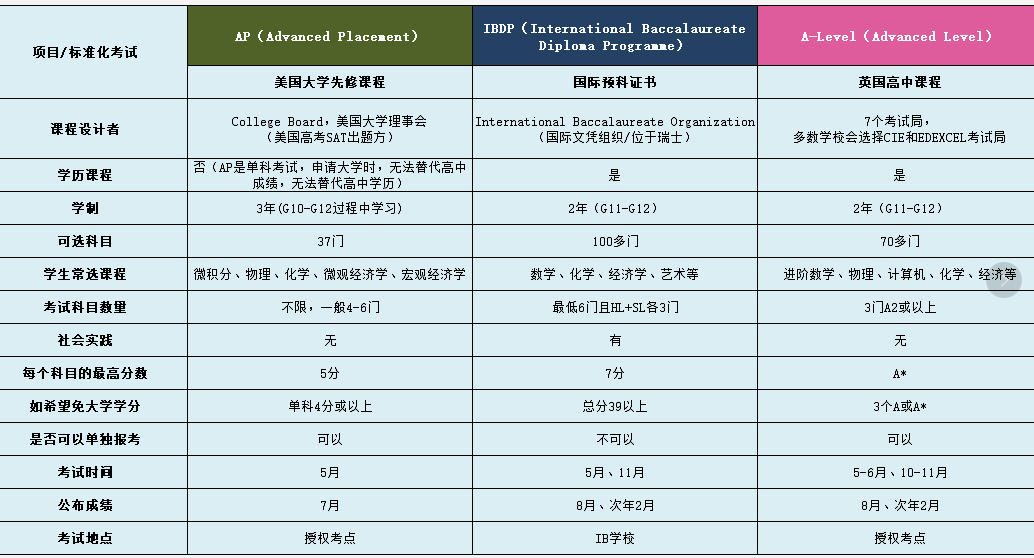 | 项目/标准化考试 | AP（Advanced Placement） | IBDP（International Baccalaureate Diploma Programme） | A-Level（Advanced Level） |
|---|---|---|---|
| | 美国大学先修课程 | 国际预科证书 | 英国高中课程 |
| 课程设计者 | College Board，美国大学理事会（美国高考SAT出题方） | International Baccalaureate Organization（国际文凭组织/位于瑞士） | 7个考试局，多数学校会选择CIE和EDEXCEL考试局 |
| 学历课程 | 否（AP是单科考试，申请大学时，无法替代高中成绩，无法替代高中学历） | 是 | 是 |
| 学制 | 3年（G10-G12过程中学习） | 2年（G11-G12） | 2年（G11-G12） |
| 可选科目 | 37门 | 100多门 | 70多门 |
| 学生常选课程 | 微积分、物理、化学、微观经济学、宏观经济学 | 数学、化学、经济学、艺术等 | 进阶数学、物理、计算机、化学、经济等 |
| 考试科目数量 | 不限，一般4-6门 | 最低6门且HL+SL各3门 | 3门A2或以上 |
| 社会实践 | 无 | 有 | 无 |
| 每个科目的最高分数 | 5分 | 7分 | A* |
| 如希望免大学学分 | 单科4分或以上 | 总分39以上 | 3个A或A* |
| 是否可以单独报考 | 可以 | 不可以 | 可以 |
| 考试时间 | 5月 | 5月、11月 | 5-6月、10-11月 |
| 公布成绩 | 7月 | 8月、次年2月 | 8月、次年2月 |
| 考试地点 | 授权考点 | IB学校 | 授权考点 |